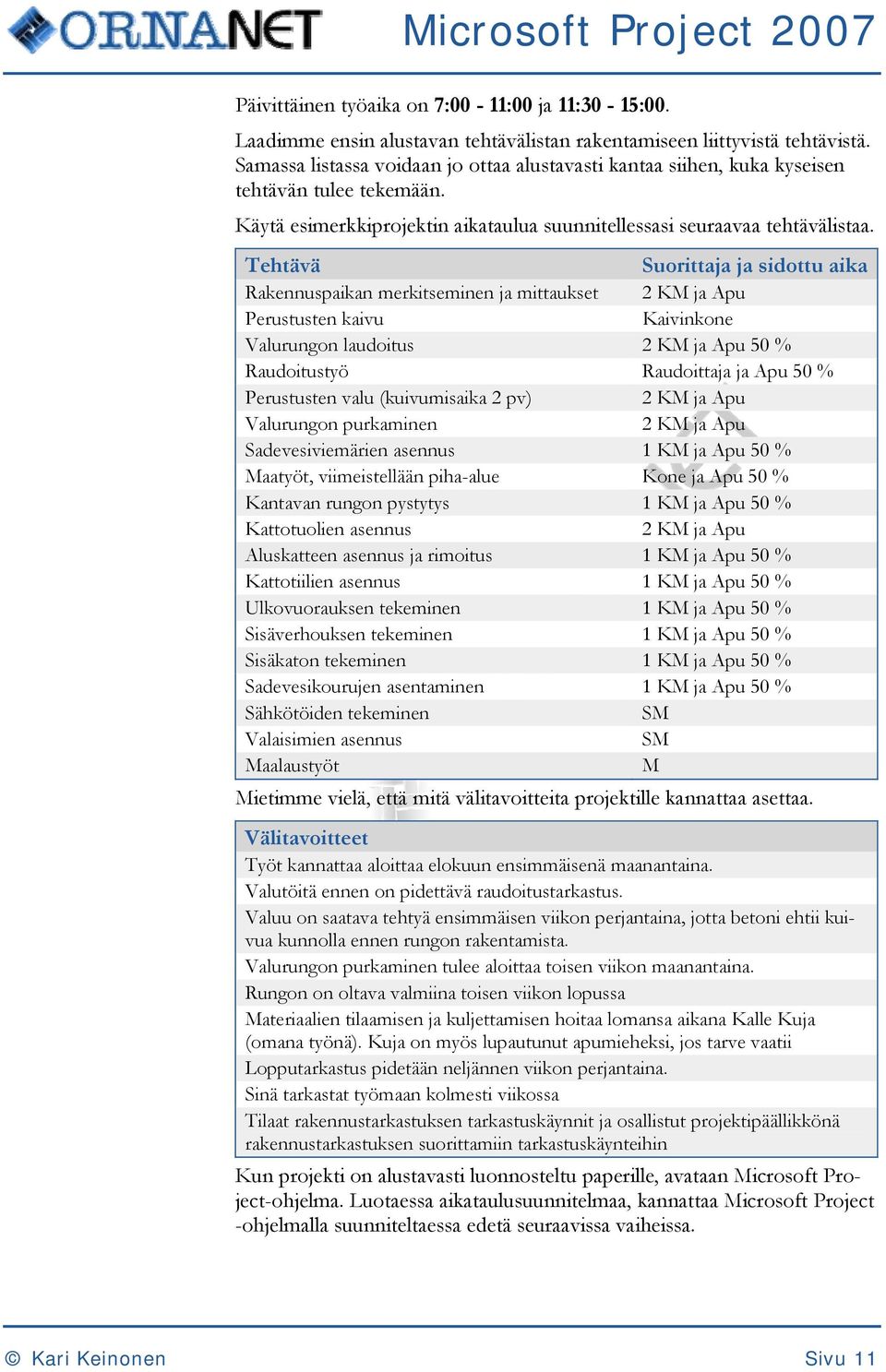 ORNANET Microsoft Project 2007

Päivittäinen työaika on 7:00 - 11:00 ja 11:30 - 15:00.

Laadimme ensin alustavan tehtävälistan rakentamiseen liittyvistä tehtävistä. Samassa listassa voidaan jo ottaa alustavasti kantaa siihen, kuka kyseisen tehtävän tulee tekemään.

Käytä esimerkkiprojektin aikataulua suunnitellessasi seuraavaa tehtävälistaa.

| Tehtävä | Suorittaja ja sidottu aika |
|---|---|
| Rakennuspaikan merkitseminen ja mittaukset | 2 KM ja Apu |
| Perustusten kaivu | Kaivinkone |
| Valurungon laudoitus | 2 KM ja Apu 50 % |
| Raudoitustyö | Raudoittaja ja Apu 50 % |
| Perustusten valu (kuivumisaika 2 pv) | 2 KM ja Apu |
| Valurungon purkaminen | 2 KM ja Apu |
| Sadevesiviemärien asennus | 1 KM ja Apu 50 % |
| Maatyöt, viimeistellään piha-alue | Kone ja Apu 50 % |
| Kantavan rungon pystytys | 1 KM ja Apu 50 % |
| Kattotuolien asennus | 2 KM ja Apu |
| Aluskatteen asennus ja rimoitus | 1 KM ja Apu 50 % |
| Kattotiilien asennus | 1 KM ja Apu 50 % |
| Ulkovuorauksen tekeminen | 1 KM ja Apu 50 % |
| Sisäverhouksen tekeminen | 1 KM ja Apu 50 % |
| Sisäkaton tekeminen | 1 KM ja Apu 50 % |
| Sadevesikourujen asentaminen | 1 KM ja Apu 50 % |
| Sähkötöiden tekeminen | SM |
| Valaisimien asennus | SM |
| Maalaustyöt | M |

Mietimme vielä, että mitä välitavoitteita projektille kannattaa asettaa.

| Välitavoitteet |
|---|
| Työt kannattaa aloittaa elokuun ensimmäisenä maanantaina. |
| Valutöitä ennen on pidettävä raudoitustarkastus. |
| Valuu on saatava tehtyä ensimmäisen viikon perjantaina, jotta betoni ehtii kuivua kunnolla ennen rungon rakentamista. |
| Valurungon purkaminen tulee aloittaa toisen viikon maanantaina. |
| Rungon on oltava valmiina toisen viikon lopussa |
| Materiaalien tilaamisen ja kuljettamisen hoitaa lomansa aikana Kalle Kuja (omana työnä). Kuja on myös lupautunut apumieheksi, jos tarve vaatii |
| Lopputarkastus pidetään neljännen viikon perjantaina. |
| Sinä tarkastat työmaan kolmesti viikossa |
| Tilaat rakennustarkastuksen tarkastuskäynnit ja osallistut projektipäällikkönä rakennustarkastuksen suorittamiin tarkastuskäynteihin |

Kun projekti on alustavasti luonnosteltu paperille, avataan Microsoft Project-ohjelma. Luotaessa aikataulusuunnitelmaa, kannattaa Microsoft Project -ohjelmalla suunniteltaessa edetä seuraavissa vaiheissa.

© Kari Keinonen Sivu 11